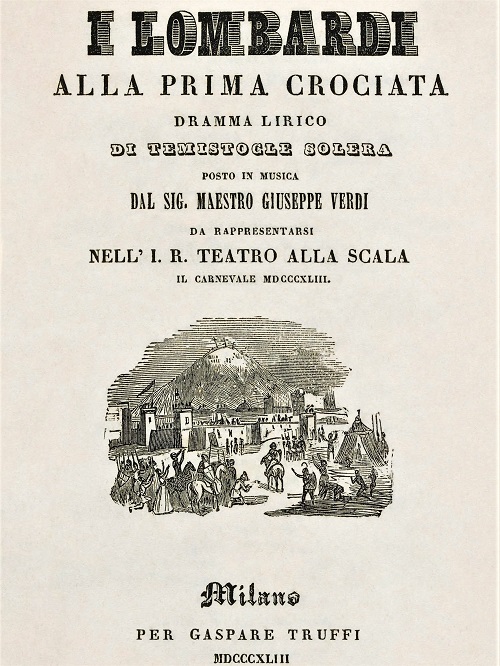 I LOMBARDI

ALLA PRIMA CROCIATA

DRAMMA LIRICO

DI TEMISTOCLE SOLERA

POSTO IN MUSICA

DAL SIG. MAESTRO GIUSEPPE VERDI

DA RAPPRESENTARSI

NELL' I. R. TEATRO ALLA SCALA

IL CARNEVALE MDCCCXLIII.

Milano

PER GASPARE TRUFFI

MDCCCXLIII